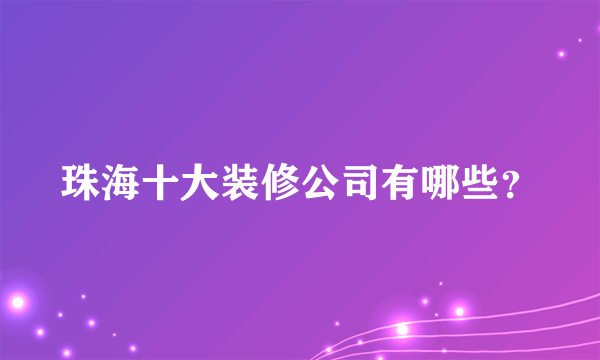 珠海十大装修公司有哪些?